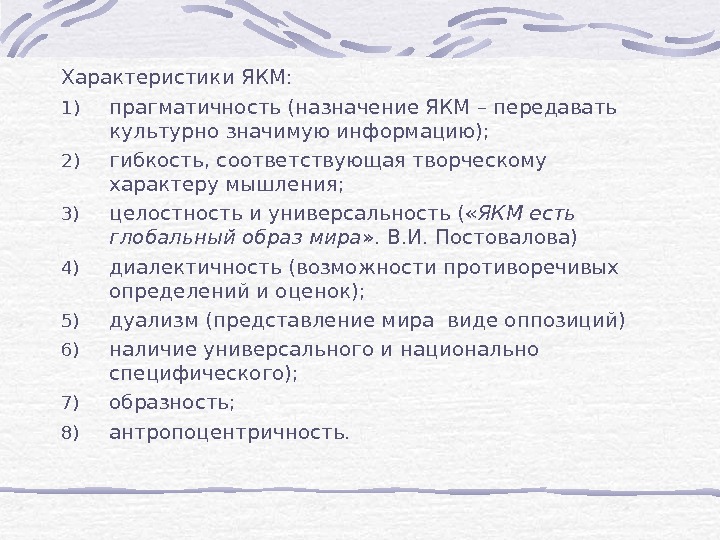 Характеристики ЯКМ:

1) прагматичность (назначение ЯКМ – передавать культурно значимую информацию);

2) гибкость, соответствующая творческому характеру мышления;

3) целостность и универсальность («ЯКМ есть глобальный образ мира». В.И. Постовалова)

4) диалектичность (возможности противоречивых определений и оценок);

5) дуализм (представление мира виде оппозиций)

6) наличие универсального и национально специфического);

7) образность;

8) антропоцентричность.